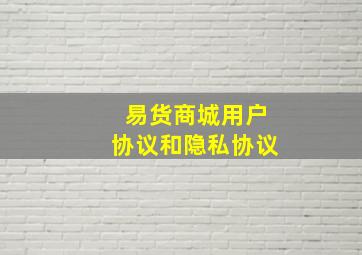 易货商城用户
协议和隐私协议